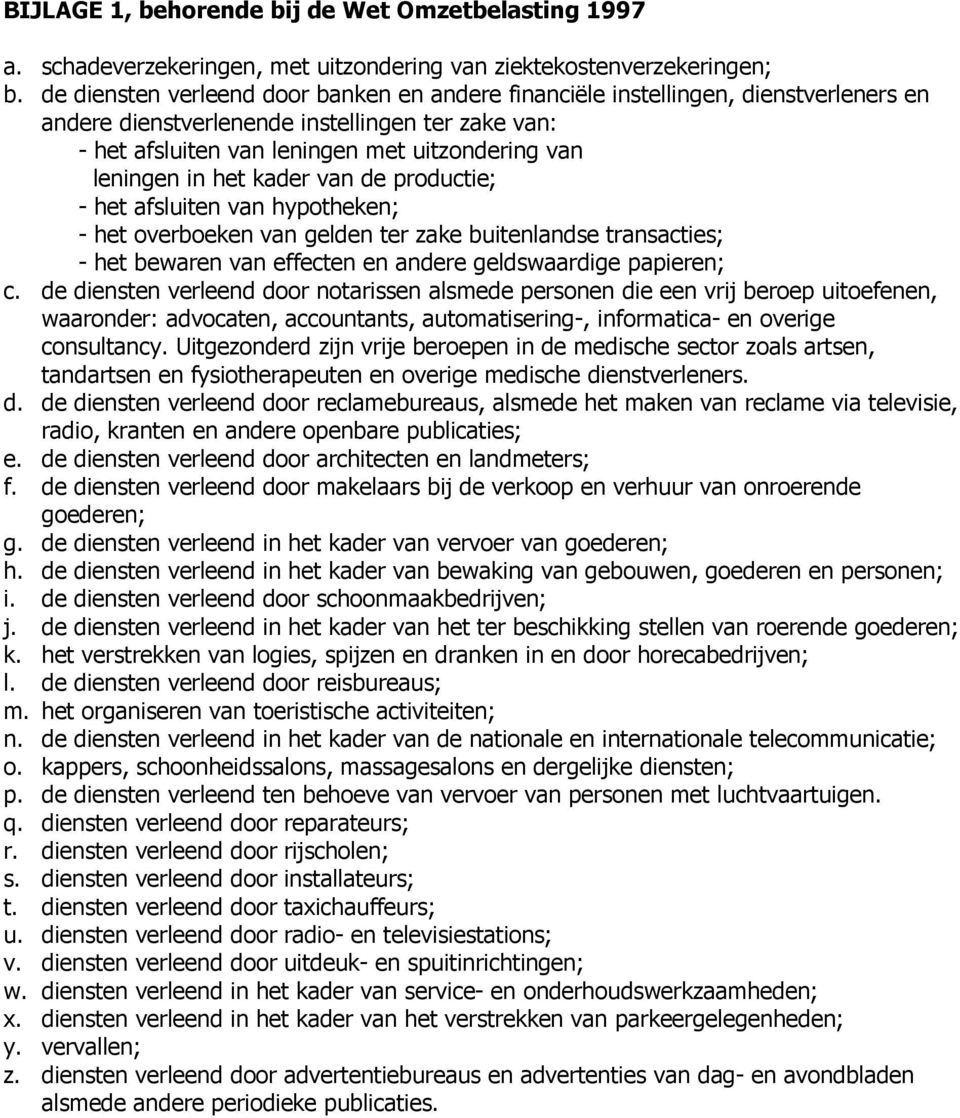 BIJLAGE 1, behorende bij de Wet Omzetbelasting 1997

a. schadeverzekeringen, met uitzondering van ziektekostenverzekeringen;
b. de diensten verleend door banken en andere financiële instellingen, dienstverleners en andere dienstverlenende instellingen ter zake van:
- het afsluiten van leningen met uitzondering van leningen in het kader van de productie;
- het afsluiten van hypotheken;
- het overboeken van gelden ter zake buitenlandse transacties;
- het bewaren van effecten en andere geldswaardige papieren;
c. de diensten verleend door notarissen alsmede personen die een vrij beroep uitoefenen, waaronder: advocaten, accountants, automatisering-, informatica- en overige consultancy. Uitgezonderd zijn vrije beroepen in de medische sector zoals artsen, tandartsen en fysiotherapeuten en overige medische dienstverleners.
d. de diensten verleend door reclamebureaus, alsmede het maken van reclame via televisie, radio, kranten en andere openbare publicaties;
e. de diensten verleend door architecten en landmeters;
f. de diensten verleend door makelaars bij de verkoop en verhuur van onroerende goederen;
g. de diensten verleend in het kader van vervoer van goederen;
h. de diensten verleend in het kader van bewaking van gebouwen, goederen en personen;
i. de diensten verleend door schoonmaakbedrijven;
j. de diensten verleend in het kader van het ter beschikking stellen van roerende goederen;
k. het verstrekken van logies, spijzen en dranken in en door horecabedrijven;
l. de diensten verleend door reisbureaus;
m. het organiseren van toeristische activiteiten;
n. de diensten verleend in het kader van de nationale en internationale telecommunicatie;
o. kappers, schoonheidssalons, massagesalons en dergelijke diensten;
p. de diensten verleend ten behoeve van vervoer van personen met luchtvaartuigen.
q. diensten verleend door reparateurs;
r. diensten verleend door rijscholen;
s. diensten verleend door installateurs;
t. diensten verleend door taxichauffeurs;
u. diensten verleend door radio- en televisiestations;
v. diensten verleend door uitdeuk- en spuitinrichtingen;
w. diensten verleend in het kader van service- en onderhoudswerkzaamheden;
x. diensten verleend in het kader van het verstrekken van parkeergelegenheden;
y. vervallen;
z. diensten verleend door advertentiebureaus en advertenties van dag- en avondbladen alsmede andere periodieke publicaties.